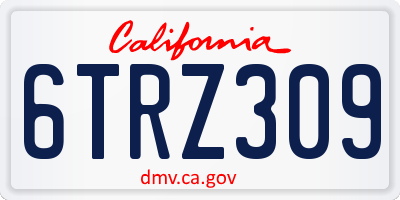 California

6TRZ309

dmv.ca.gov